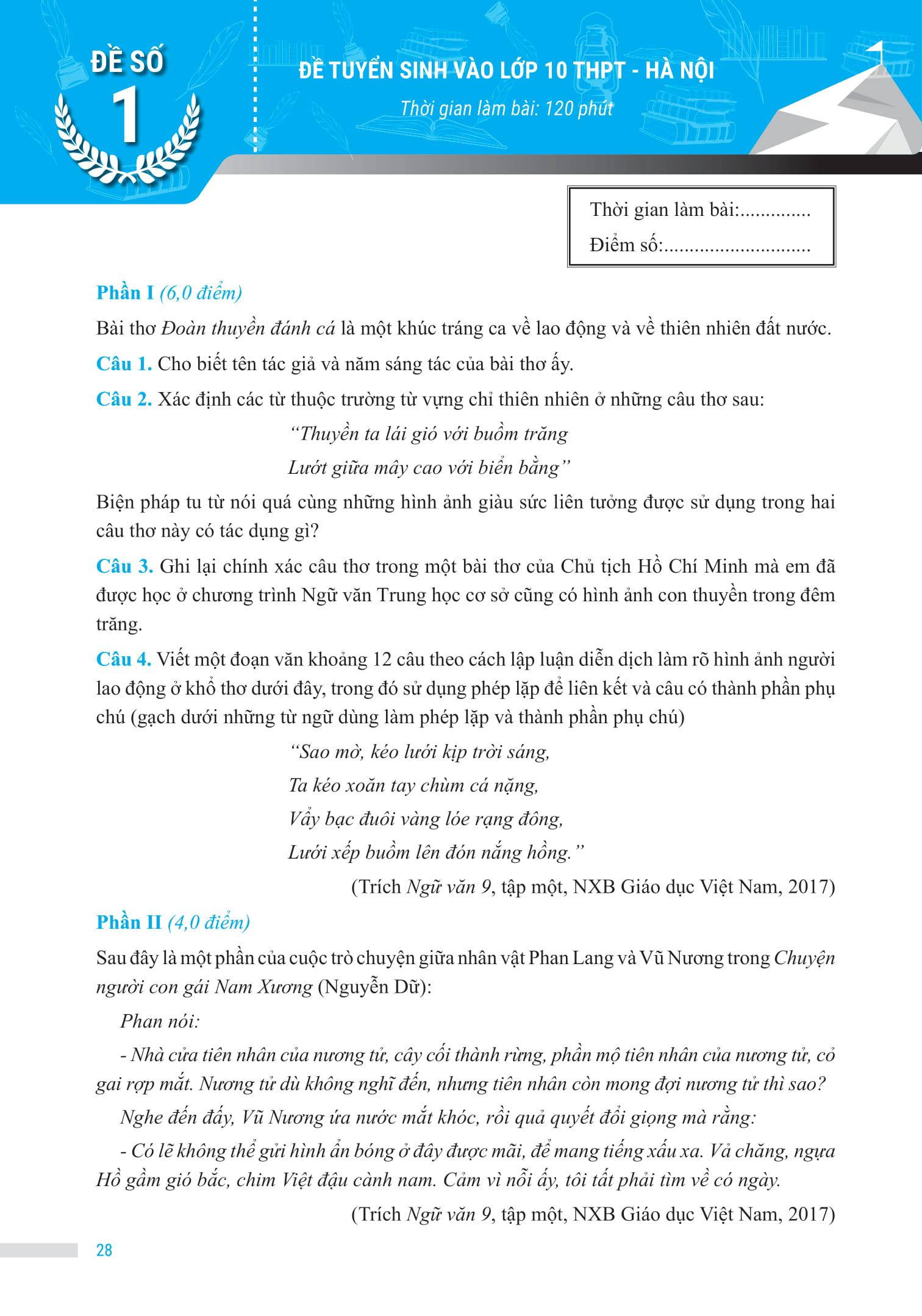 ĐỀ SỐ
1

ĐỀ TUYỂN SINH VÀO LỚP 10 THPT - HÀ NỘI

Thời gian làm bài: 120 phút

Thời gian làm bài:
Điểm số:

Phần I (6,0 điểm)

Bài thơ Đoàn thuyền đánh cá là một khúc tráng ca về lao động và về thiên nhiên đất nước.

Câu 1. Cho biết tên tác giả và năm sáng tác của bài thơ ấy.

Câu 2. Xác định các từ thuộc trường từ vựng chỉ thiên nhiên ở những câu thơ sau:

"Thuyền ta lái gió với buồm trăng
Lướt giữa mây cao với biển bằng"

Biện pháp tu từ nói quá cùng những hình ảnh giàu sức liên tưởng được sử dụng trong hai câu thơ này có tác dụng gì?

Câu 3. Ghi lại chính xác câu thơ trong một bài thơ của Chủ tịch Hồ Chí Minh mà em đã được học ở chương trình Ngữ văn Trung học cơ sở cũng có hình ảnh con thuyền trong đêm trăng.

Câu 4. Viết một đoạn văn khoảng 12 câu theo cách lập luận diễn dịch làm rõ hình ảnh người lao động ở khổ thơ dưới đây, trong đó sử dụng phép lặp để liên kết và câu có thành phần phụ chú (gạch dưới những từ ngữ dùng làm phép lặp và thành phần phụ chú)

"Sao mờ, kéo lưới kịp trời sáng,
Ta kéo xoăn tay chùm cá nặng,
Vẩy bạc đuôi vàng lóe rạng đông,
Lưới xếp buồm lên đón nắng hồng."

(Trích Ngữ văn 9, tập một, NXB Giáo dục Việt Nam, 2017)

Phần II (4,0 điểm)

Sau đây là một phần của cuộc trò chuyện giữa nhân vật Phan Lang và Vũ Nương trong Chuyện người con gái Nam Xương (Nguyễn Dữ):

Phan nói:

- Nhà cửa tiên nhân của nương tử, cây cối thành rừng, phần mộ tiên nhân của nương tử, cỏ gai rợp mắt. Nương tử dù không nghĩ đến, nhưng tiên nhân còn mong đợi nương tử thì sao?

Nghe đến đấy, Vũ Nương ứa nước mắt khóc, rồi quả quyết đổi giọng mà rằng:

- Có lẽ không thể gửi hình ẩn bóng ở đây được mãi, để mang tiếng xấu xa. Vả chăng, ngựa Hồ gầm gió bắc, chim Việt đậu cành nam. Cảm vì nỗi ấy, tôi tất phải tìm về có ngày.

(Trích Ngữ văn 9, tập một, NXB Giáo dục Việt Nam, 2017)

28